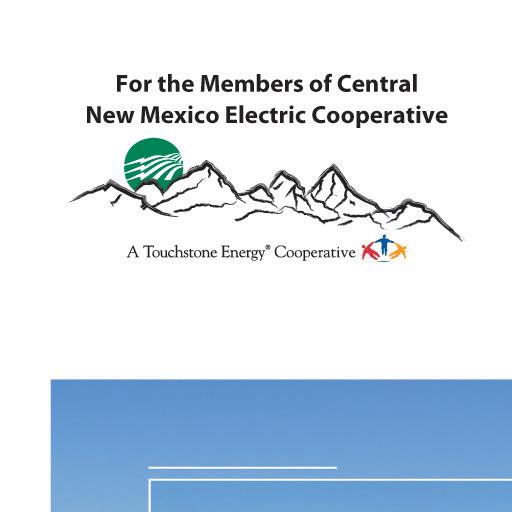 For the Members of Central New Mexico Electric Cooperative

A Touchstone Energy® Cooperative